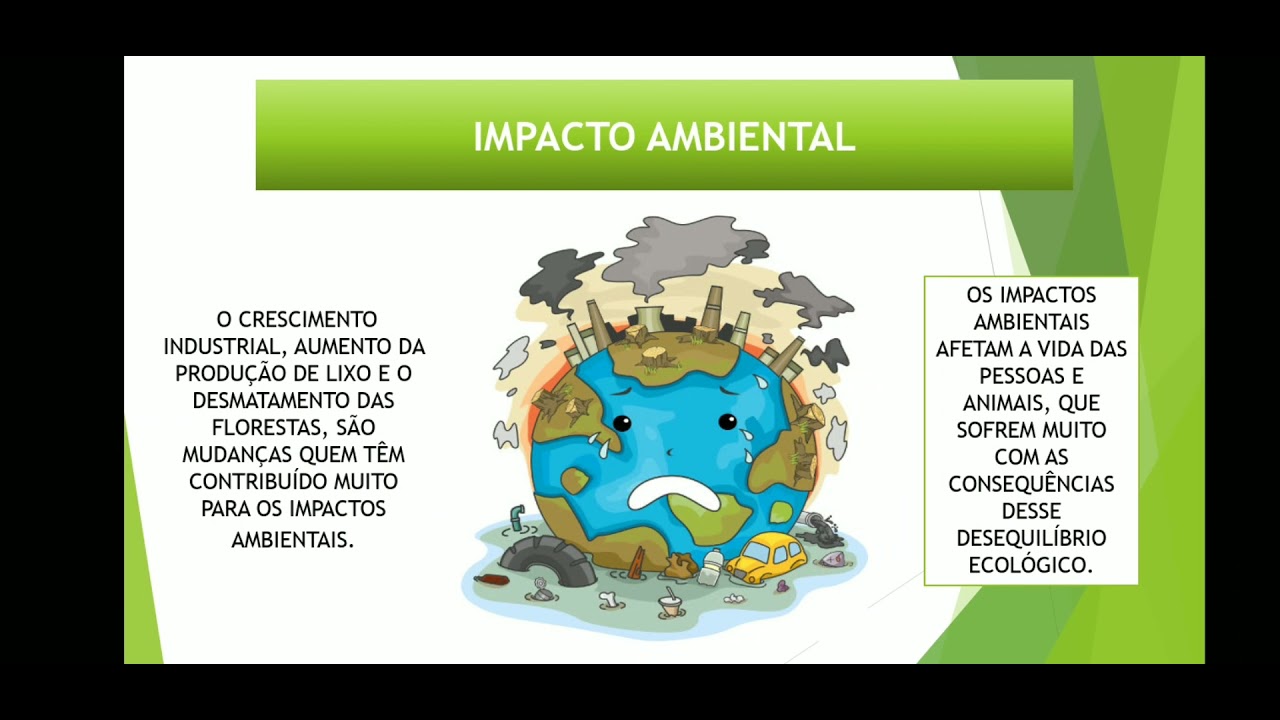 IMPACTO AMBIENTAL

O CRESCIMENTO INDUSTRIAL, AUMENTO DA PRODUÇÃO DE LIXO E O DESMATAMENTO DAS FLORESTAS, SÃO MUDANÇAS QUEM TÊM CONTRIBUÍDO MUITO PARA OS IMPACTOS AMBIENTAIS.

OS IMPACTOS AMBIENTAIS AFETAM A VIDA DAS PESSOAS E ANIMAIS, QUE SOFREM MUITO COM AS CONSEQUÊNCIAS DESSE DESEQUILÍBRIO ECOLÓGICO.